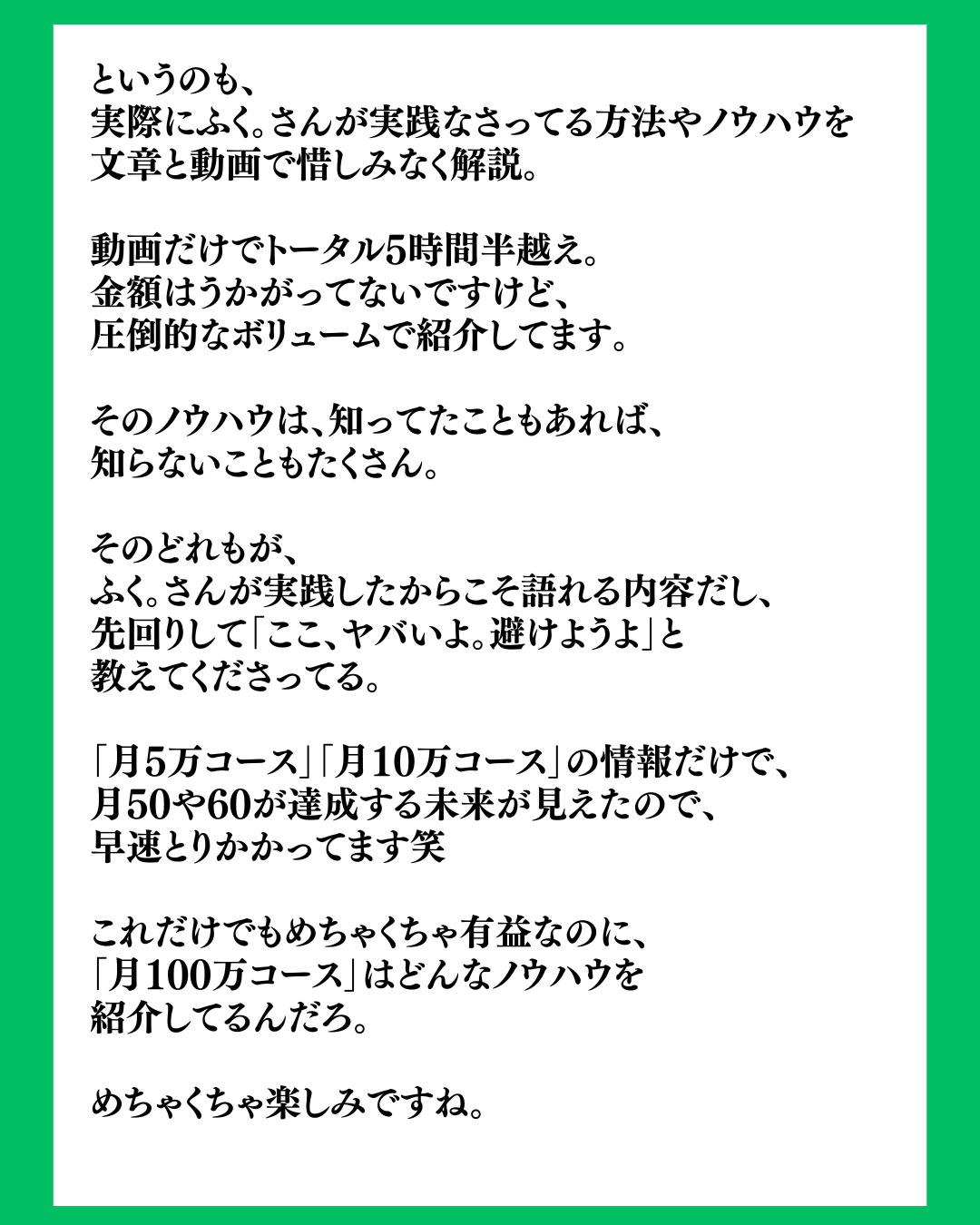 というのも、
実際にふく。さんが実践なさってる方法やノウハウを
文章と動画で惜しみなく解説。

動画だけでトータル5時間半越え。
金額はうかがってないですけど、
圧倒的なボリュームで紹介してます。

そのノウハウは、知ってたこともあれば、
知らないこともたくさん。

そのどれもが、
ふく。さんが実践したからこそ語れる内容だし、
先回りして「ここ、ヤバいよ。避けようよ」と
教えてくださってる。

「月5万コース」「月10万コース」の情報だけで、
月50や60が達成する未来が見えたので、
早速とりかかってます笑

これだけでもめちゃくちゃ有益なのに、
「月100万コース」はどんなノウハウを
紹介してるんだろ。

めちゃくちゃ楽しみですね。